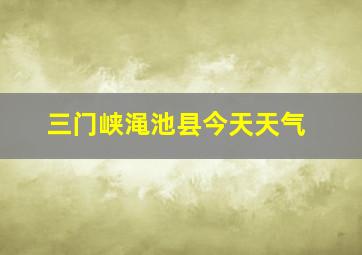 三门峡渑池县今天天气